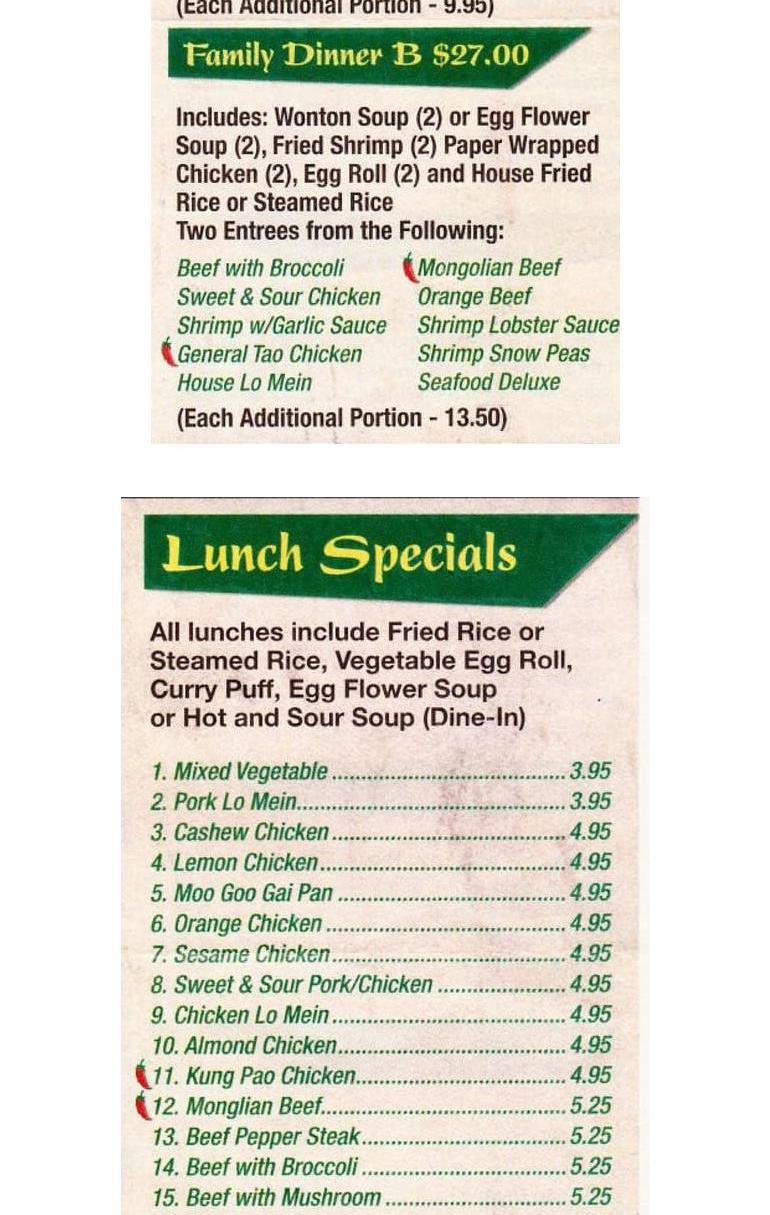 (Each Additional Portion - 9.95)

Family Dinner B $27.00

Includes: Wonton Soup (2) or Egg Flower Soup (2), Fried Shrimp (2) Paper Wrapped Chicken (2), Egg Roll (2) and House Fried Rice or Steamed Rice

Two Entrees from the Following:

Beef with Broccoli
Sweet & Sour Chicken
Shrimp w/Garlic Sauce
General Tao Chicken
House Lo Mein

Mongolian Beef
Orange Beef
Shrimp Lobster Sauce
Shrimp Snow Peas
Seafood Deluxe

(Each Additional Portion - 13.50)

Lunch Specials

All lunches include Fried Rice or Steamed Rice, Vegetable Egg Roll, Curry Puff, Egg Flower Soup or Hot and Sour Soup (Dine-In)

1. Mixed Vegetable 3.95
2. Pork Lo Mein 3.95
3. Cashew Chicken 4.95
4. Lemon Chicken 4.95
5. Moo Goo Gai Pan 4.95
6. Orange Chicken 4.95
7. Sesame Chicken 4.95
8. Sweet & Sour Pork/Chicken 4.95
9. Chicken Lo Mein 4.95
10. Almond Chicken 4.95
11. Kung Pao Chicken 4.95
12. Monglian Beef 5.25
13. Beef Pepper Steak 5.25
14. Beef with Broccoli 5.25
15. Beef with Mushroom 5.25